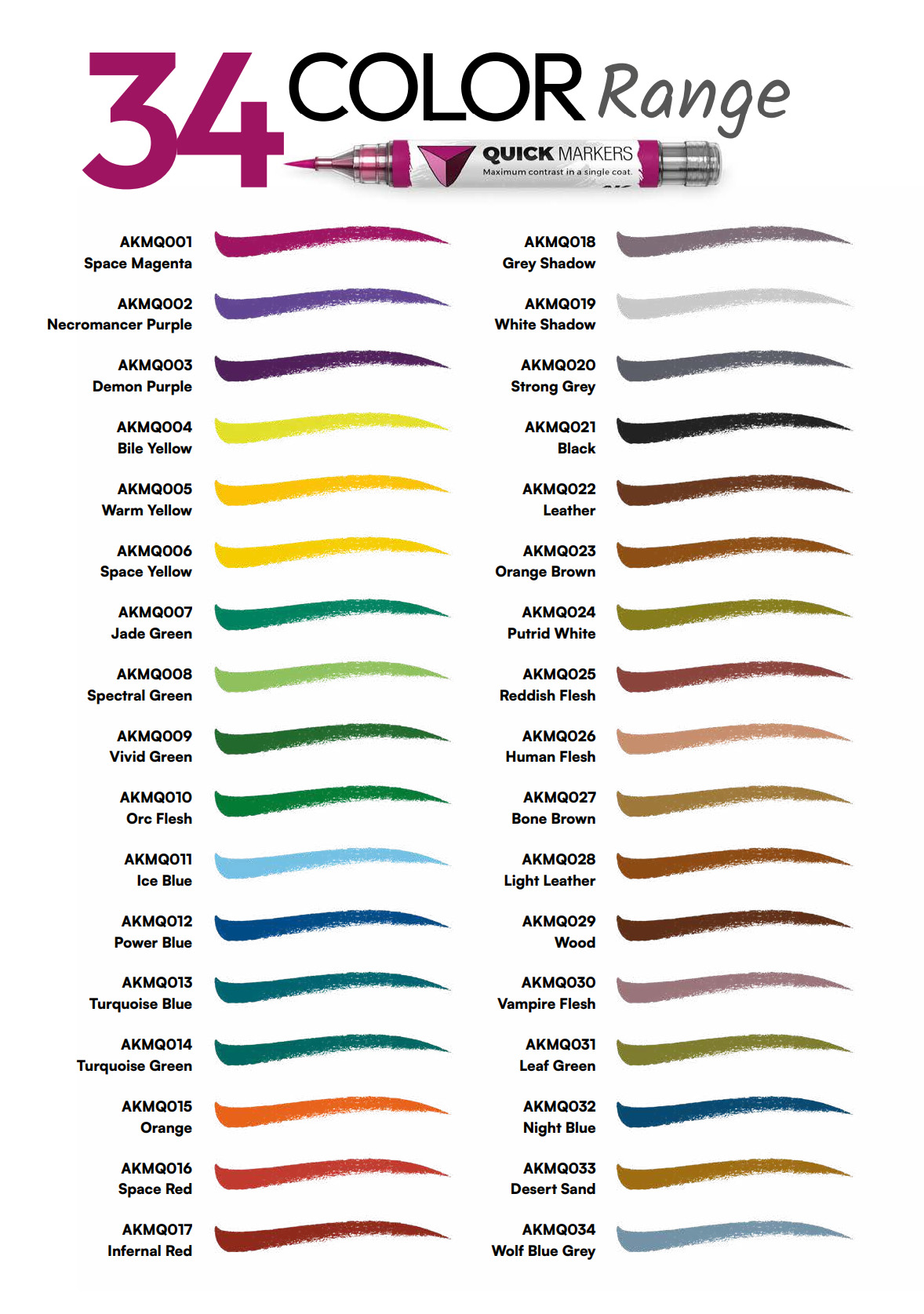 34 COLOR Range

QUICK MARKERS
Maximum contrast in a single coat.

AKMQ001
Space Magenta

AKMQ002
Necromancer Purple

AKMQ003
Demon Purple

AKMQ004
Bile Yellow

AKMQ005
Warm Yellow

AKMQ006
Space Yellow

AKMQ007
Jade Green

AKMQ008
Spectral Green

AKMQ009
Vivid Green

AKMQ010
Orc Flesh

AKMQ011
Ice Blue

AKMQ012
Power Blue

AKMQ013
Turquoise Blue

AKMQ014
Turquoise Green

AKMQ015
Orange

AKMQ016
Space Red

AKMQ017
Infernal Red

AKMQ018
Grey Shadow

AKMQ019
White Shadow

AKMQ020
Strong Grey

AKMQ021
Black

AKMQ022
Leather

AKMQ023
Orange Brown

AKMQ024
Putrid White

AKMQ025
Reddish Flesh

AKMQ026
Human Flesh

AKMQ027
Bone Brown

AKMQ028
Light Leather

AKMQ029
Wood

AKMQ030
Vampire Flesh

AKMQ031
Leaf Green

AKMQ032
Night Blue

AKMQ033
Desert Sand

AKMQ034
Wolf Blue Grey